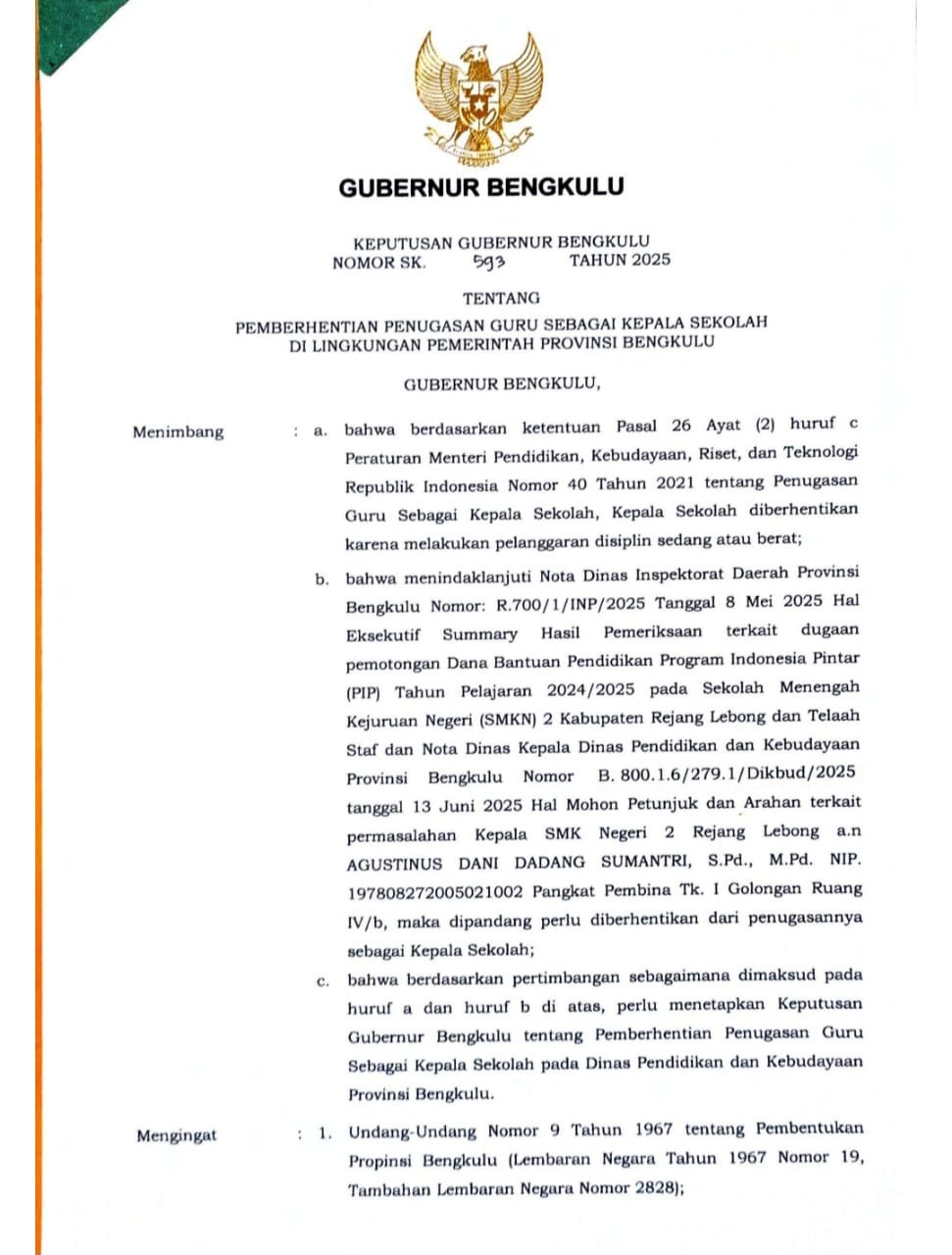 GUBERNUR BENGKULU

KEPUTUSAN GUBERNUR BENGKULU
NOMOR SK. 593 TAHUN 2025

TENTANG

PEMBERHENTIAN PENUGASAN GURU SEBAGAI KEPALA SEKOLAH
DI LINGKUNGAN PEMERINTAH PROVINSI BENGKULU

GUBERNUR BENGKULU,

Menimbang : a. bahwa berdasarkan ketentuan Pasal 26 Ayat (2) huruf c Peraturan Menteri Pendidikan, Kebudayaan, Riset, dan Teknologi Republik Indonesia Nomor 40 Tahun 2021 tentang Penugasan Guru Sebagai Kepala Sekolah, Kepala Sekolah diberhentikan karena melakukan pelanggaran disiplin sedang atau berat;

b. bahwa menindaklanjuti Nota Dinas Inspektorat Daerah Provinsi Bengkulu Nomor: R.700/1/INP/2025 Tanggal 8 Mei 2025 Hal Eksekutif Summary Hasil Pemeriksaan terkait dugaan pemotongan Dana Bantuan Pendidikan Program Indonesia Pintar (PIP) Tahun Pelajaran 2024/2025 pada Sekolah Menengah Kejuruan Negeri (SMKN) 2 Kabupaten Rejang Lebong dan Telaah Staf dan Nota Dinas Kepala Dinas Pendidikan dan Kebudayaan Provinsi Bengkulu Nomor B. 800.1.6/279.1/Dikbud/2025 tanggal 13 Juni 2025 Hal Mohon Petunjuk dan Arahan terkait permasalahan Kepala SMK Negeri 2 Rejang Lebong a.n AGUSTINUS DANI DADANG SUMANTRI, S.Pd., M.Pd. NIP. 197808272005021002 Pangkat Pembina Tk. I Golongan Ruang IV/b, maka dipandang perlu diberhentikan dari penugasannya sebagai Kepala Sekolah;

c. bahwa berdasarkan pertimbangan sebagaimana dimaksud pada huruf a dan huruf b di atas, perlu menetapkan Keputusan Gubernur Bengkulu tentang Pemberhentian Penugasan Guru Sebagai Kepala Sekolah pada Dinas Pendidikan dan Kebudayaan Provinsi Bengkulu.

Mengingat : 1. Undang-Undang Nomor 9 Tahun 1967 tentang Pembentukan Propinsi Bengkulu (Lembaran Negara Tahun 1967 Nomor 19, Tambahan Lembaran Negara Nomor 2828);